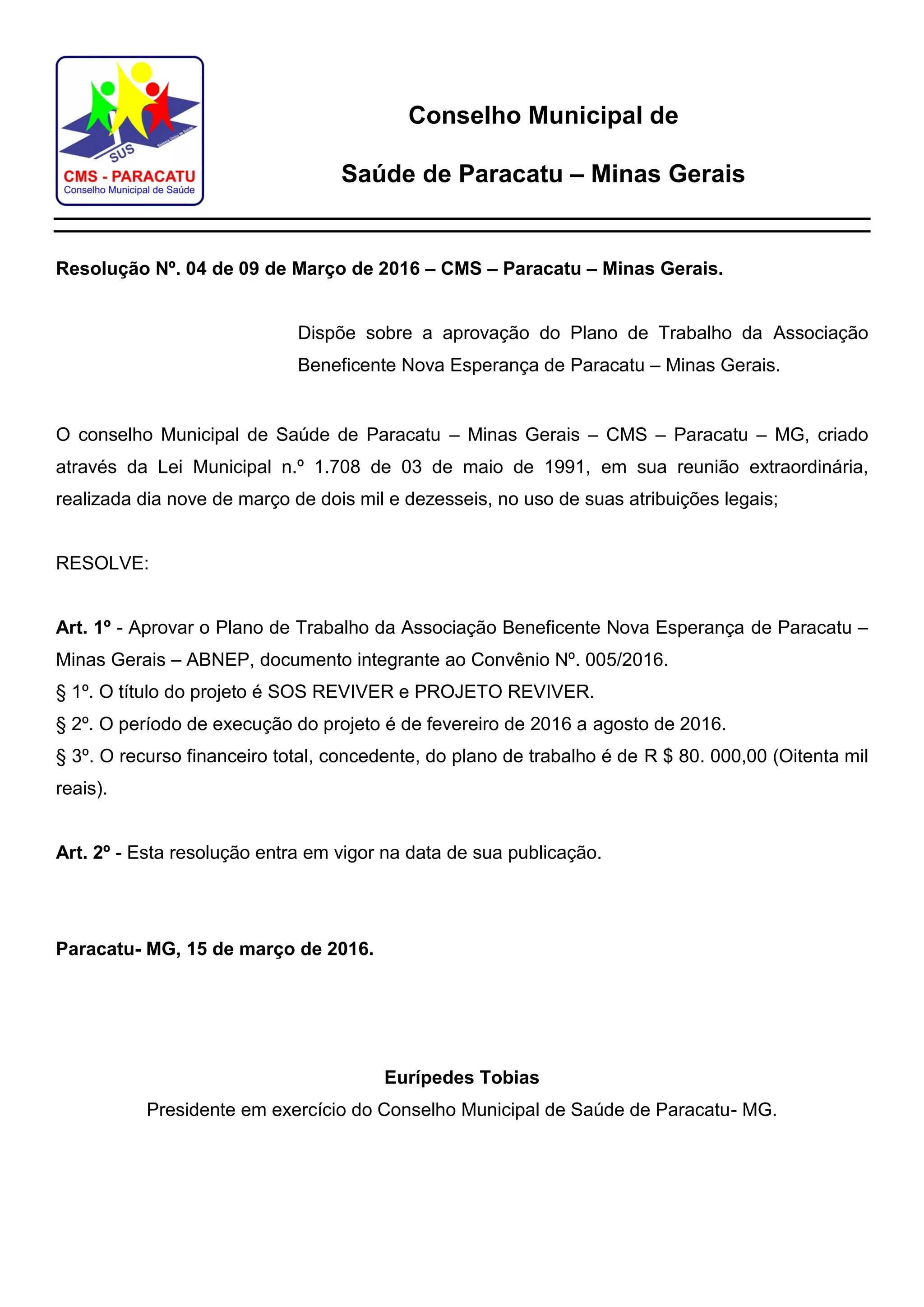 SUS
Sistema Único de Saúde
CMS - PARACATU
Conselho Municipal de Saúde

Conselho Municipal de

Saúde de Paracatu – Minas Gerais

Resolução Nº. 04 de 09 de Março de 2016 – CMS – Paracatu – Minas Gerais.

Dispõe sobre a aprovação do Plano de Trabalho da Associação Beneficente Nova Esperança de Paracatu – Minas Gerais.

O conselho Municipal de Saúde de Paracatu – Minas Gerais – CMS – Paracatu – MG, criado através da Lei Municipal n.º 1.708 de 03 de maio de 1991, em sua reunião extraordinária, realizada dia nove de março de dois mil e dezesseis, no uso de suas atribuições legais;

RESOLVE:

Art. 1º - Aprovar o Plano de Trabalho da Associação Beneficente Nova Esperança de Paracatu – Minas Gerais – ABNEP, documento integrante ao Convênio Nº. 005/2016.
§ 1º. O título do projeto é SOS REVIVER e PROJETO REVIVER.
§ 2º. O período de execução do projeto é de fevereiro de 2016 a agosto de 2016.
§ 3º. O recurso financeiro total, concedente, do plano de trabalho é de R $ 80. 000,00 (Oitenta mil reais).

Art. 2º - Esta resolução entra em vigor na data de sua publicação.

Paracatu- MG, 15 de março de 2016.

Eurípedes Tobias
Presidente em exercício do Conselho Municipal de Saúde de Paracatu- MG.